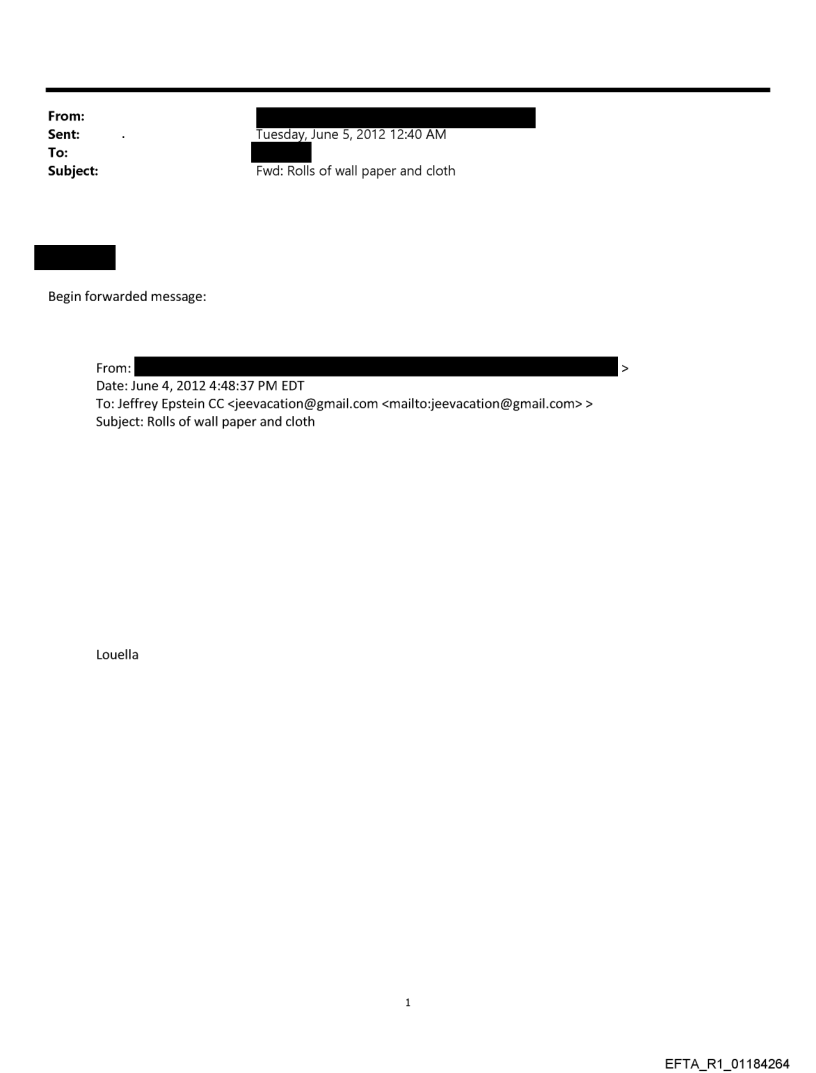 From:
Sent: .
Tuesday, June 5, 2012 12:40 AM
To:
Subject:
Fwd: Rolls of wall paper and cloth

Begin forwarded message:

From: >
Date: June 4, 2012 4:48:37 PM EDT
To: Jeffrey Epstein CC <jeevacation@gmail.com <mailto:jeevacation@gmail.com> >
Subject: Rolls of wall paper and cloth

Louella

1

EFTA_R1_01184264